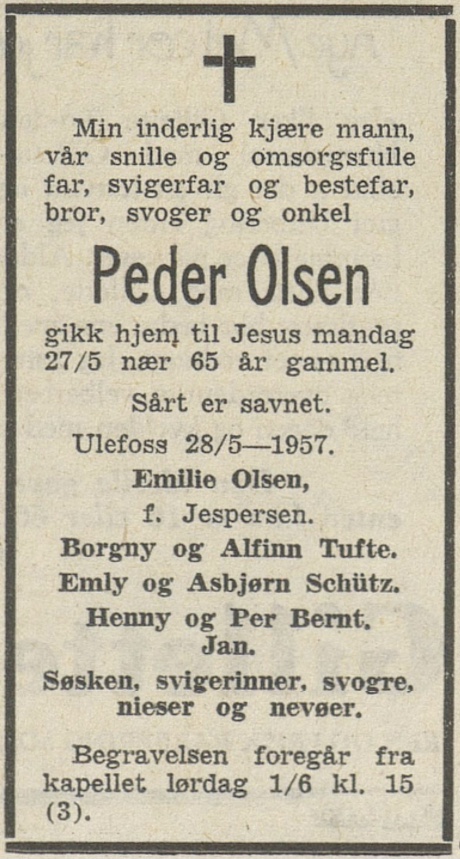 Min inderlig kjære mann, vår snille og omsorgsfulle far, svigerfar og bestefar, bror, svoger og onkel

Peder Olsen

gikk hjem til Jesus mandag 27/5 nær 65 år gammel.

Sårt er savnet.

Ulefoss 28/5—1957.

Emilie Olsen,
f. Jespersen.
Borgny og Alfinn Tufte.
Emly og Asbjørn Schütz.
Henny og Per Bernt.
Jan.
Søsken, svigerinner, svogre, nieser og nevøer.

Begravelsen foregår fra kapellet lørdag 1/6 kl. 15 (3).